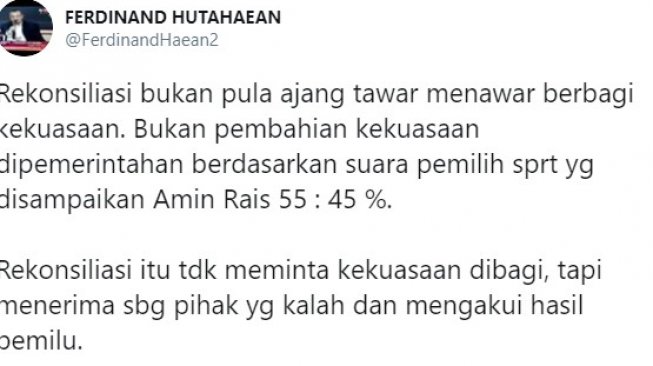 FERDINAND HUTAHAEAN
@FerdinandHaean2

Rekonsiliasi bukan pula ajang tawar menawar berbagi kekuasaan. Bukan pembahian kekuasaan dipemerintahan berdasarkan suara pemilih sprt yg disampaikan Amin Rais 55 : 45 %.

Rekonsiliasi itu tdk meminta kekuasaan dibagi, tapi menerima sbg pihak yg kalah dan mengakui hasil pemilu.